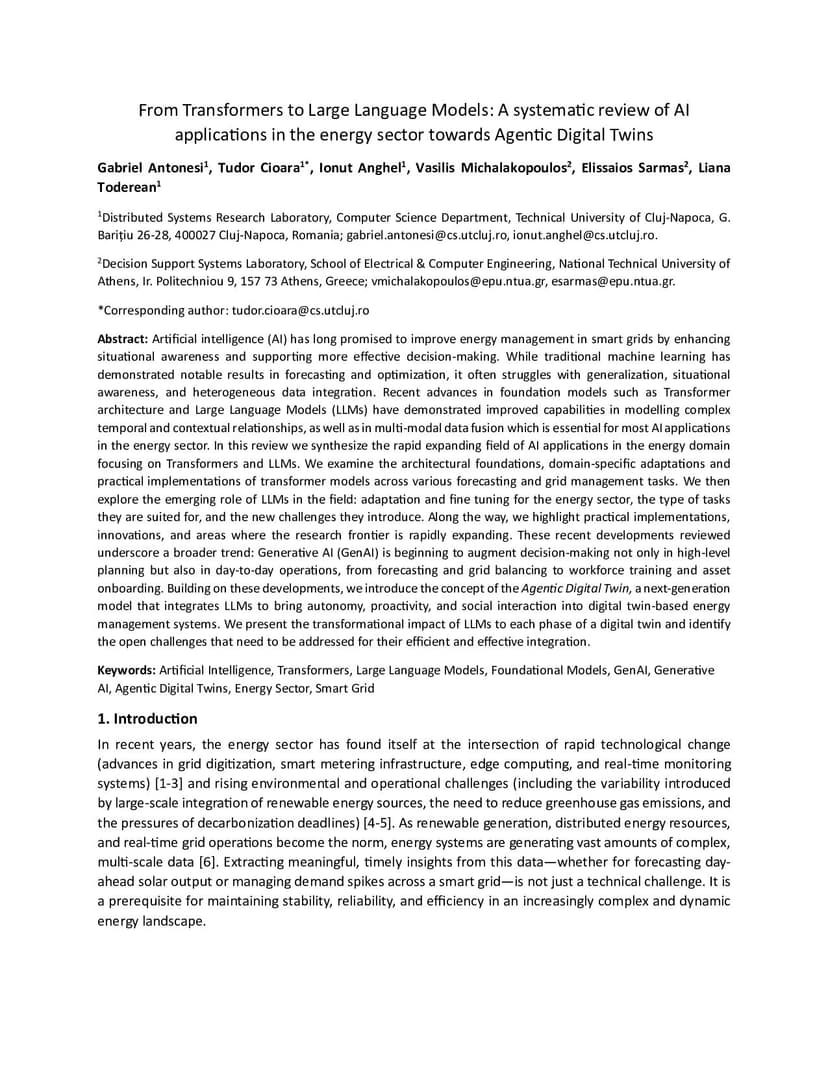 From Transformers to Large Language Models: A systematic review of AI applications in the energy sector towards Agentic Digital Twins

Gabriel Antonesi$^1$, Tudor Cioara$^{1*}$, Ionut Anghel$^1$, Vasilis Michalakopoulos$^2$, Elissaios Sarmas$^2$, Liana Toderean$^1$

$^1$Distributed Systems Research Laboratory, Computer Science Department, Technical University of Cluj-Napoca, G. Barițiu 26-28, 400027 Cluj-Napoca, Romania; gabriel.antonesi@cs.utcluj.ro, ionut.anghel@cs.utcluj.ro.

$^2$Decision Support Systems Laboratory, School of Electrical & Computer Engineering, National Technical University of Athens, Ir. Politechniou 9, 157 73 Athens, Greece; vmichalakopoulos@epu.ntua.gr, esarmas@epu.ntua.gr.

*Corresponding author: tudor.cioara@cs.utcluj.ro

Abstract: Artificial intelligence (AI) has long promised to improve energy management in smart grids by enhancing situational awareness and supporting more effective decision-making. While traditional machine learning has demonstrated notable results in forecasting and optimization, it often struggles with generalization, situational awareness, and heterogeneous data integration. Recent advances in foundation models such as Transformer architecture and Large Language Models (LLMs) have demonstrated improved capabilities in modelling complex temporal and contextual relationships, as well as in multi-modal data fusion which is essential for most AI applications in the energy sector. In this review we synthesize the rapid expanding field of AI applications in the energy domain focusing on Transformers and LLMs. We examine the architectural foundations, domain-specific adaptations and practical implementations of transformer models across various forecasting and grid management tasks. We then explore the emerging role of LLMs in the field: adaptation and fine tuning for the energy sector, the type of tasks they are suited for, and the new challenges they introduce. Along the way, we highlight practical implementations, innovations, and areas where the research frontier is rapidly expanding. These recent developments reviewed underscore a broader trend: Generative AI (GenAI) is beginning to augment decision-making not only in high-level planning but also in day-to-day operations, from forecasting and grid balancing to workforce training and asset onboarding. Building on these developments, we introduce the concept of the Agentic Digital Twin, a next-generation model that integrates LLMs to bring autonomy, proactivity, and social interaction into digital twin-based energy management systems. We present the transformational impact of LLMs to each phase of a digital twin and identify the open challenges that need to be addressed for their efficient and effective integration.

Keywords: Artificial Intelligence, Transformers, Large Language Models, Foundational Models, GenAI, Generative AI, Agentic Digital Twins, Energy Sector, Smart Grid

1. Introduction

In recent years, the energy sector has found itself at the intersection of rapid technological change (advances in grid digitization, smart metering infrastructure, edge computing, and real-time monitoring systems) [1-3] and rising environmental and operational challenges (including the variability introduced by large-scale integration of renewable energy sources, the need to reduce greenhouse gas emissions, and the pressures of decarbonization deadlines) [4-5]. As renewable generation, distributed energy resources, and real-time grid operations become the norm, energy systems are generating vast amounts of complex, multi-scale data [6]. Extracting meaningful, timely insights from this data—whether for forecasting day-ahead solar output or managing demand spikes across a smart grid—is not just a technical challenge. It is a prerequisite for maintaining stability, reliability, and efficiency in an increasingly complex and dynamic energy landscape.